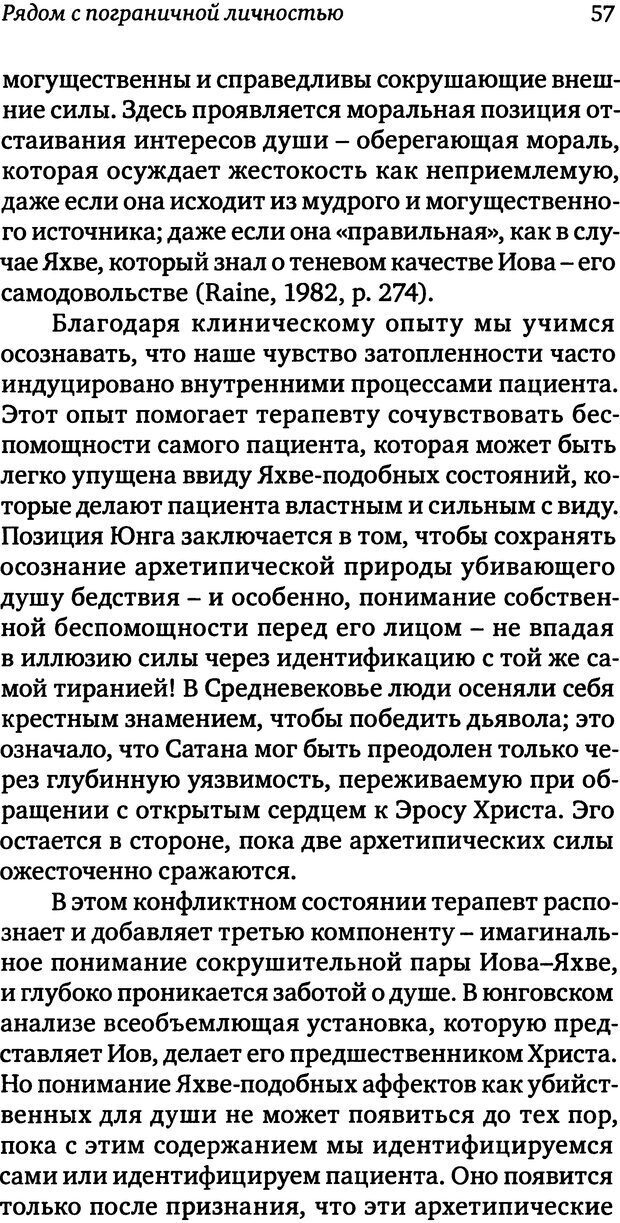 Рядом с пограничной личностью 57

могущественны и справедливы сокрушающие внешние силы. Здесь проявляется моральная позиция отстаивания интересов души – оберегающая мораль, которая осуждает жестокость как неприемлемую, даже если она исходит из мудрого и могущественного источника; даже если она «правильная», как в случае Яхве, который знал о теневом качестве Иова – его самодовольстве (Raine, 1982, p. 274).

Благодаря клиническому опыту мы учимся осознавать, что наше чувство затопленности часто индуцировано внутренними процессами пациента. Этот опыт помогает терапевту сочувствовать беспомощности самого пациента, которая может быть легко упущена ввиду Яхве-подобных состояний, которые делают пациента властным и сильным с виду. Позиция Юнга заключается в том, чтобы сохранять осознание архетипической природы убивающего душу бедствия – и особенно, понимание собственной беспомощности перед его лицом – не впадая в иллюзию силы через идентификацию с той же самой тиранией! В Средневековье люди осеняли себя крестным знамением, чтобы победить дьявола; это означало, что Сатана мог быть преодолен только через глубинную уязвимость, переживаемую при обращении с открытым сердцем к Эросу Христа. Эго остается в стороне, пока две архетипических силы ожесточенно сражаются.

В этом конфликтном состоянии терапевт распознает и добавляет третью компоненту – имагинальное понимание сокрушительной пары Иова–Яхве, и глубоко проникается заботой о душе. В юнговском анализе всеобъемлющая установка, которую представляет Иов, делает его предшественником Христа. Но понимание Яхве-подобных аффектов как убийственных для души не может появиться до тех пор, пока с этим содержанием мы идентифицируемся сами или идентифицируем пациента. Оно появится только после признания, что эти архетипические